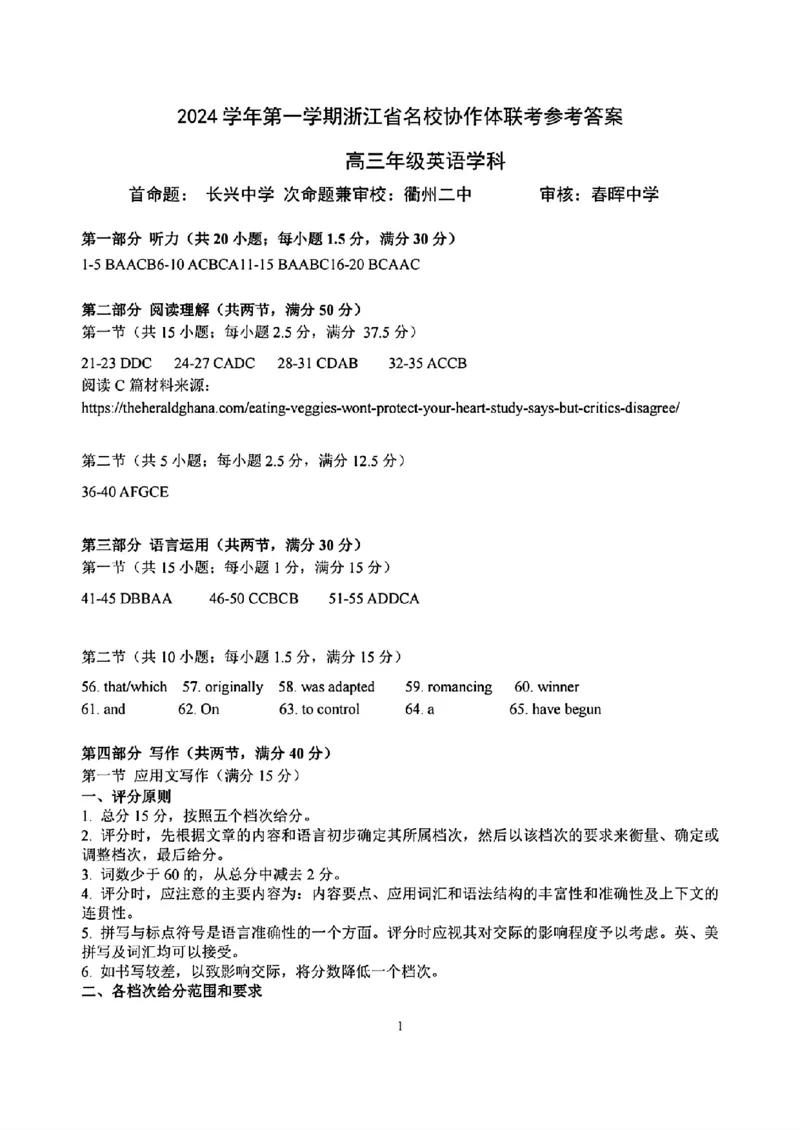 2024 学年第一学期浙江省名校协作体联考参考答案

高三年级英语学科

首命题： 长兴中学 次命题兼审校：衢州二中 审核：春晖中学

第一部分 听力（共 20 小题；每小题 1.5 分，满分 30 分）
1-5 BAACB6-10 ACBCA11-15 BAABC16-20 BCAAC

第二部分 阅读理解（共两节，满分 50 分）
第一节（共 15 小题；每小题 2.5 分，满分 37.5 分）

21-23 DDC 24-27 CADC 28-31 CDAB 32-35 ACCB
阅读 C 篇材料来源：
https://theheraldghana.com/eating-veggies-wont-protect-your-heart-study-says-but-critics-disagree/

第二节（共 5 小题；每小题 2.5 分，满分 12.5 分）

36-40 AFGCE

第三部分 语言运用（共两节，满分 30 分）
第一节（共 15 小题；每小题 1 分，满分 15 分）

41-45 DBBAA 46-50 CCBCB 51-55 ADDCA

第二节（共 10 小题；每小题 1.5 分，满分 15 分）

56. that/which 57. originally 58. was adapted 59. romancing 60. winner
61. and 62. On 63. to control 64. a 65. have begun

第四部分 写作（共两节，满分 40 分）
第一节 应用文写作（满分 15 分）
一、评分原则
1. 总分 15 分，按照五个档次给分。
2. 评分时，先根据文章的内容和语言初步确定其所属档次，然后以该档次的要求来衡量、确定或调整档次，最后给分。
3. 词数少于 60 的，从总分中减去 2 分。
4. 评分时，应注意的主要内容为：内容要点、应用词汇和语法结构的丰富性和准确性及上下文的连贯性。
5. 拼写与标点符号是语言准确性的一个方面。评分时应视其对交际的影响程度予以考虑。英、美拼写及词汇均可以接受。
6. 如书写较差，以致影响交际，将分数降低一个档次。
二、各档次给分范围和要求

1